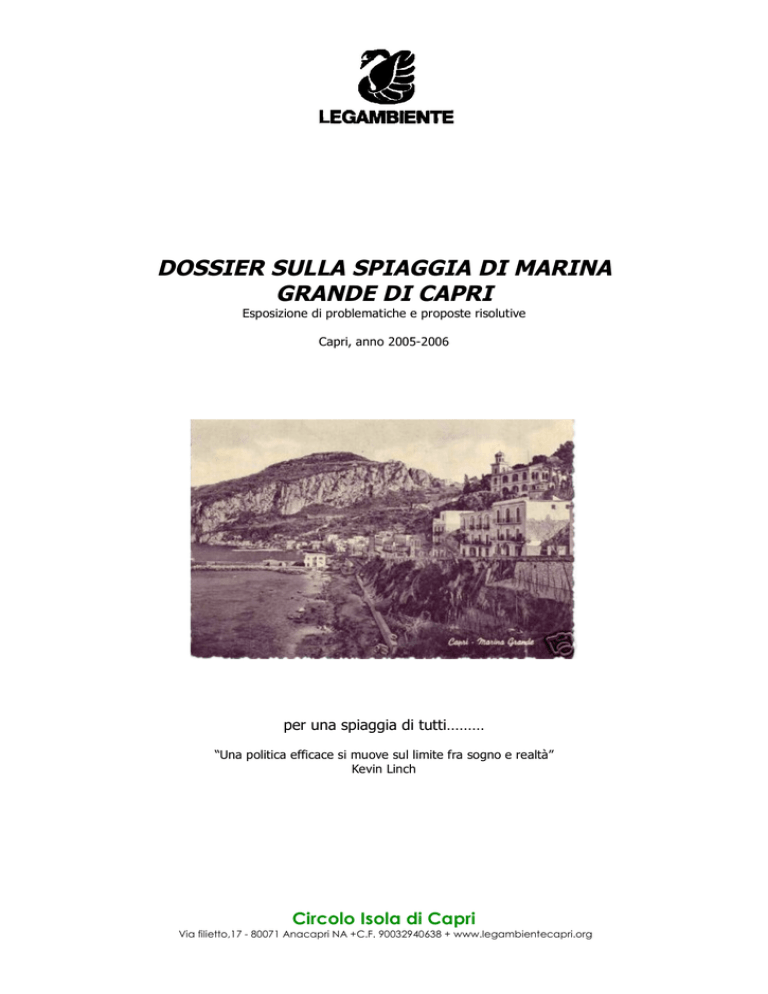 LEGAMBIENTE

DOSSIER SULLA SPIAGGIA DI MARINA GRANDE DI CAPRI

Esposizione di problematiche e proposte risolutive

Capri, anno 2005-2006

Capri - Marina Grande

per una spiaggia di tutti………

"Una politica efficace si muove sul limite fra sogno e realtà"
Kevin Linch

Circolo Isola di Capri

Via filietto,17 - 80071 Anacapri NA +C.F. 90032940638 + www.legambientecapri.org